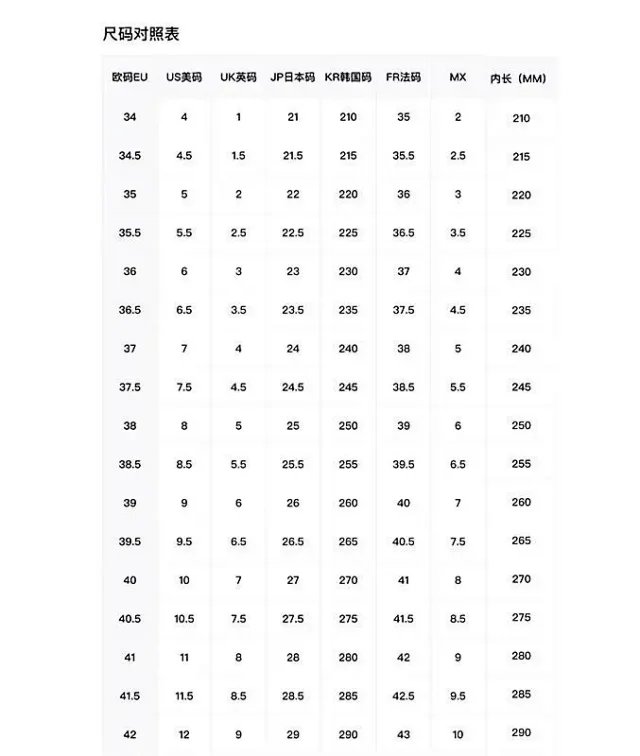 尺码对照表

| 欧码EU | US美码 | UK英码 | JP日本码 | KR韩国码 | FR法码 | MX | 内长（MM） |
|---|---|---|---|---|---|---|---|
| 34 | 4 | 1 | 21 | 210 | 35 | 2 | 210 |
| 34.5 | 4.5 | 1.5 | 21.5 | 215 | 35.5 | 2.5 | 215 |
| 35 | 5 | 2 | 22 | 220 | 36 | 3 | 220 |
| 35.5 | 5.5 | 2.5 | 22.5 | 225 | 36.5 | 3.5 | 225 |
| 36 | 6 | 3 | 23 | 230 | 37 | 4 | 230 |
| 36.5 | 6.5 | 3.5 | 23.5 | 235 | 37.5 | 4.5 | 235 |
| 37 | 7 | 4 | 24 | 240 | 38 | 5 | 240 |
| 37.5 | 7.5 | 4.5 | 24.5 | 245 | 38.5 | 5.5 | 245 |
| 38 | 8 | 5 | 25 | 250 | 39 | 6 | 250 |
| 38.5 | 8.5 | 5.5 | 25.5 | 255 | 39.5 | 6.5 | 255 |
| 39 | 9 | 6 | 26 | 260 | 40 | 7 | 260 |
| 39.5 | 9.5 | 6.5 | 26.5 | 265 | 40.5 | 7.5 | 265 |
| 40 | 10 | 7 | 27 | 270 | 41 | 8 | 270 |
| 40.5 | 10.5 | 7.5 | 27.5 | 275 | 41.5 | 8.5 | 275 |
| 41 | 11 | 8 | 28 | 280 | 42 | 9 | 280 |
| 41.5 | 11.5 | 8.5 | 28.5 | 285 | 42.5 | 9.5 | 285 |
| 42 | 12 | 9 | 29 | 290 | 43 | 10 | 290 |